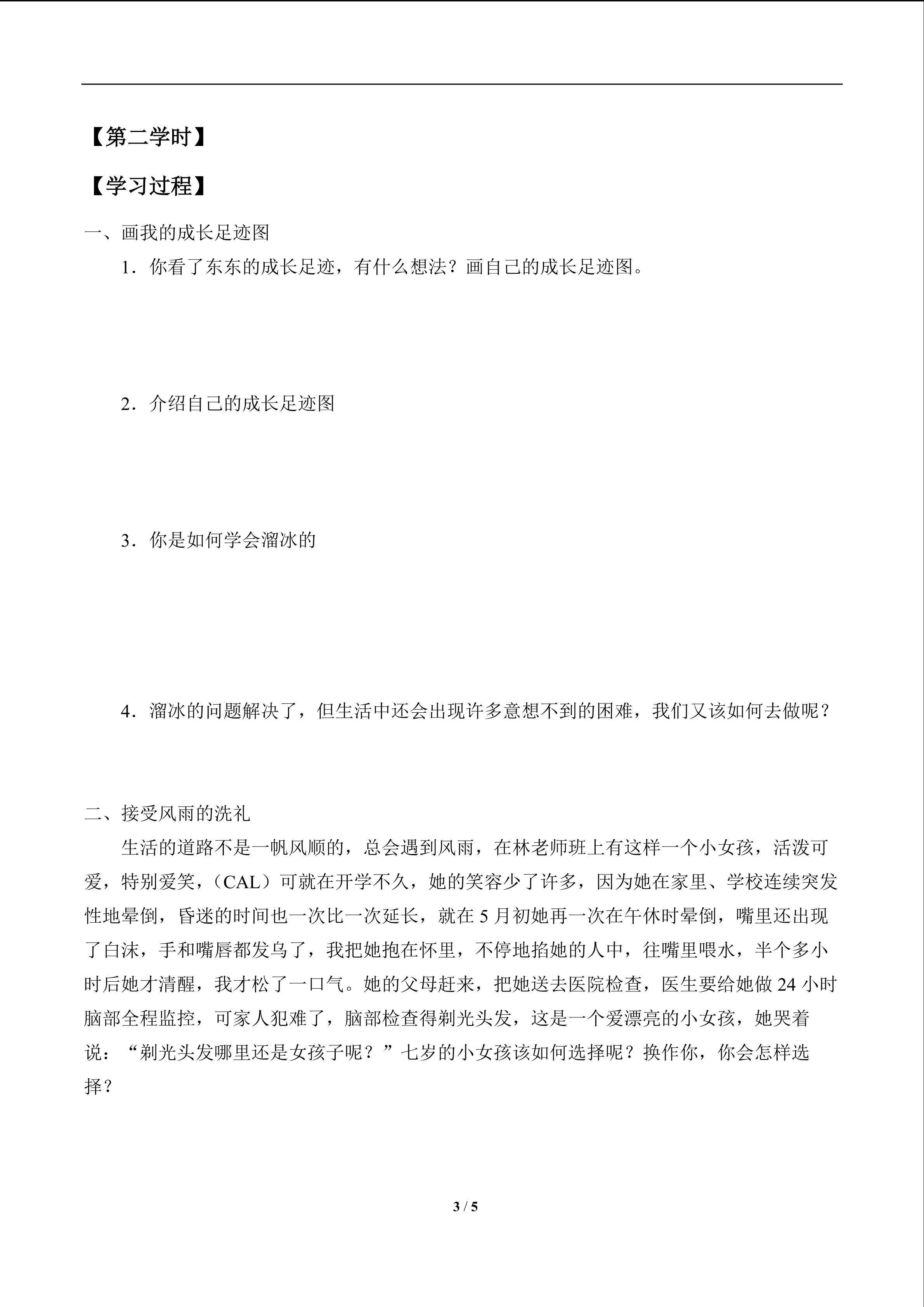 【第二学时】

【学习过程】

一、画我的成长足迹图

1．你看了东东的成长足迹，有什么想法？画自己的成长足迹图。

2．介绍自己的成长足迹图

3．你是如何学会溜冰的

4．溜冰的问题解决了，但生活中还会出现许多意想不到的困难，我们又该如何去做呢？

二、接受风雨的洗礼

生活的道路不是一帆风顺的，总会遇到风雨，在林老师班上有这样一个小女孩，活泼可爱，特别爱笑，（CAL）可就在开学不久，她的笑容少了许多，因为她在家里、学校连续突发性地晕倒，昏迷的时间也一次比一次延长，就在 5 月初她再一次在午休时晕倒，嘴里还出现了白沫，手和嘴唇都发乌了，我把她抱在怀里，不停地掐她的人中，往嘴里喂水，半个多小时后她才清醒，我才松了一口气。她的父母赶来，把她送去医院检查，医生要给她做 24 小时脑部全程监控，可家人犯难了，脑部检查得剃光头发，这是一个爱漂亮的小女孩，她哭着说：“剃光头发哪里还是女孩子呢？”七岁的小女孩该如何选择呢？换作你，你会怎样选择？

3 / 5